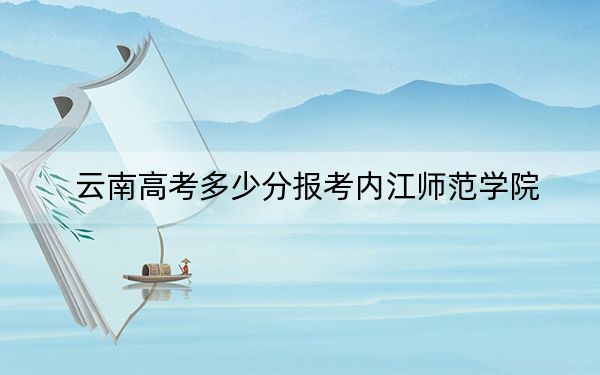 云南高考多少分报考内江师范学院